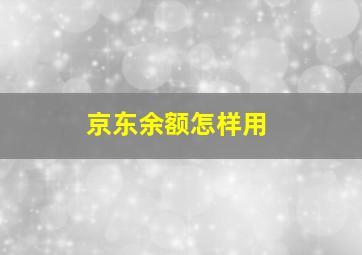 京东余额怎样用